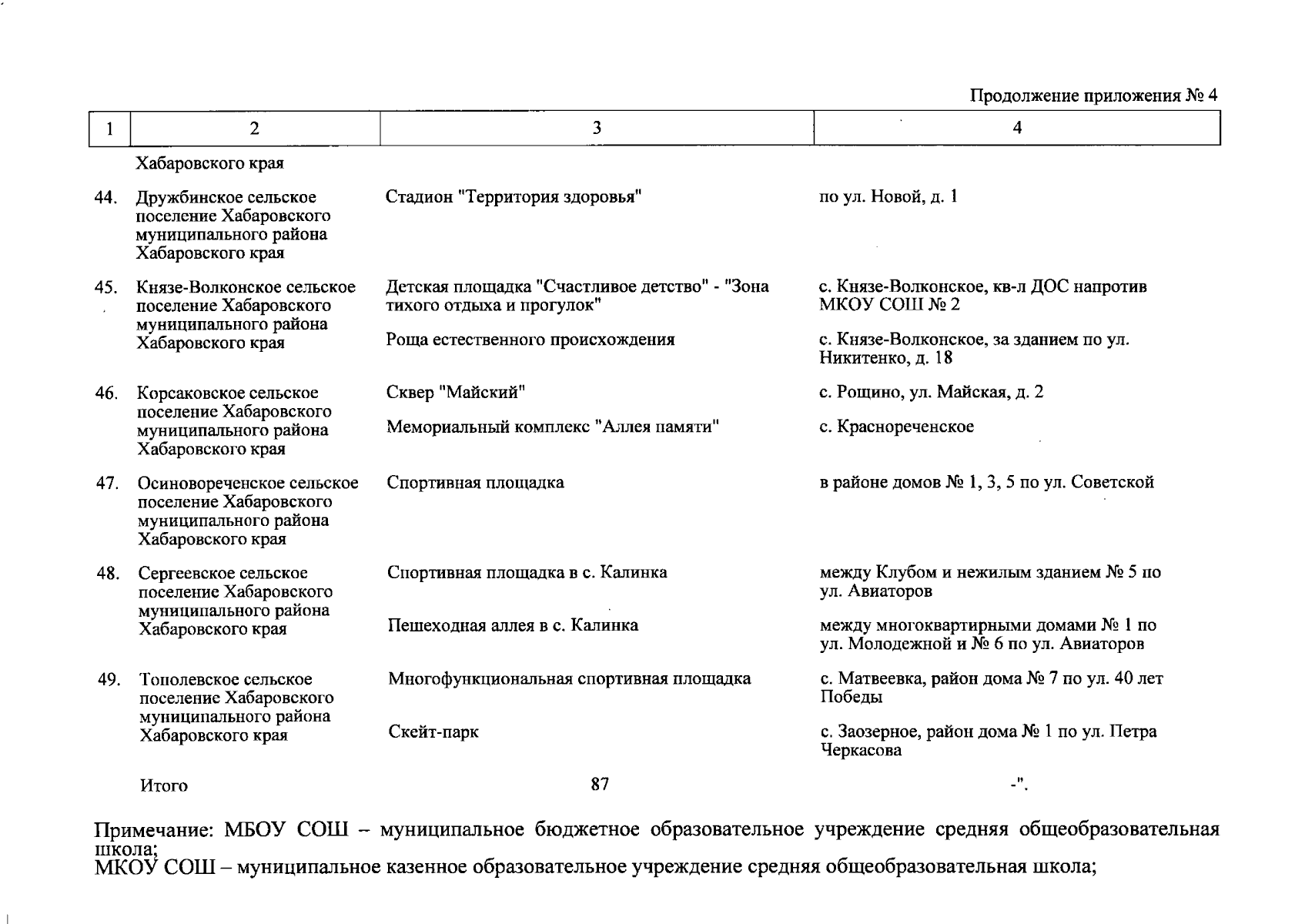 Продолжение приложения № 4

| 1 | 2 | 3 | 4 |
|---|---|---|---|
| | Хабаровского края | | |
| 44. | Дружбинское сельское поселение Хабаровского муниципального района Хабаровского края | Стадион "Территория здоровья" | по ул. Новой, д. 1 |
| 45. | Князе-Волконское сельское поселение Хабаровского муниципального района Хабаровского края | Детская площадка "Счастливое детство" - "Зона тихого отдыха и прогулок" | с. Князе-Волконское, кв-л ДОС напротив МКОУ СОШ № 2 |
| | | Роща естественного происхождения | с. Князе-Волконское, за зданием по ул. Никитенко, д. 18 |
| 46. | Корсаковское сельское поселение Хабаровского муниципального района Хабаровского края | Сквер "Майский" | с. Рощино, ул. Майская, д. 2 |
| | | Мемориальный комплекс "Аллея памяти" | с. Краснореченское |
| 47. | Осиновореченское сельское поселение Хабаровского муниципального района Хабаровского края | Спортивная площадка | в районе домов № 1, 3, 5 по ул. Советской |
| 48. | Сергеевское сельское поселение Хабаровского муниципального района Хабаровского края | Спортивная площадка в с. Калинка | между Клубом и нежилым зданием № 5 по ул. Авиаторов |
| | | Пешеходная аллея в с. Калинка | между многоквартирными домами № 1 по ул. Молодежной и № 6 по ул. Авиаторов |
| 49. | Тополевское сельское поселение Хабаровского муниципального района Хабаровского края | Многофункциональная спортивная площадка | с. Матвеевка, район дома № 7 по ул. 40 лет Победы |
| | | Скейт-парк | с. Заозерное, район дома № 1 по ул. Петра Черкасова |
| | Итого | 87 | -". |

Примечание: МБОУ СОШ – муниципальное бюджетное образовательное учреждение средняя общеобразовательная школа;
МКОУ СОШ – муниципальное казенное образовательное учреждение средняя общеобразовательная школа;